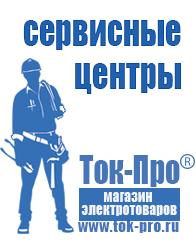 сервисные центры

Ток-Про®

магазин электротоваров

www.tok-pro.ru